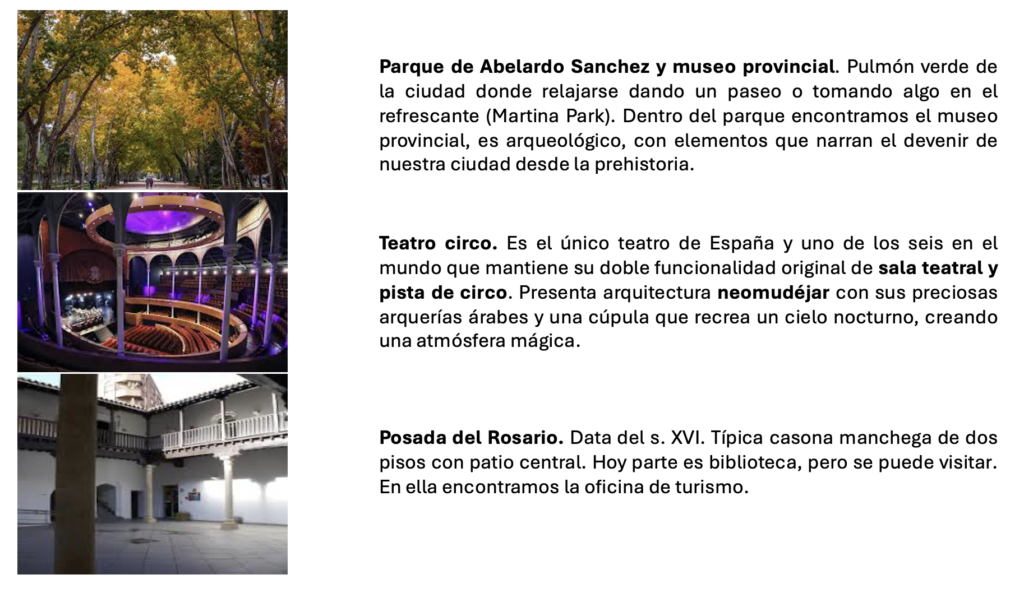 Parque de Abelardo Sanchez y museo provincial. Pulmón verde de la ciudad donde relajarse dando un paseo o tomando algo en el refrescante (Martina Park). Dentro del parque encontramos el museo provincial, es arqueológico, con elementos que narran el devenir de nuestra ciudad desde la prehistoria.

Teatro circo. Es el único teatro de España y uno de los seis en el mundo que mantiene su doble funcionalidad original de sala teatral y pista de circo. Presenta arquitectura neomudéjar con sus preciosas arquerías árabes y una cúpula que recrea un cielo nocturno, creando una atmósfera mágica.

Posada del Rosario. Data del s. XVI. Típica casona manchega de dos pisos con patio central. Hoy parte es biblioteca, pero se puede visitar. En ella encontramos la oficina de turismo.